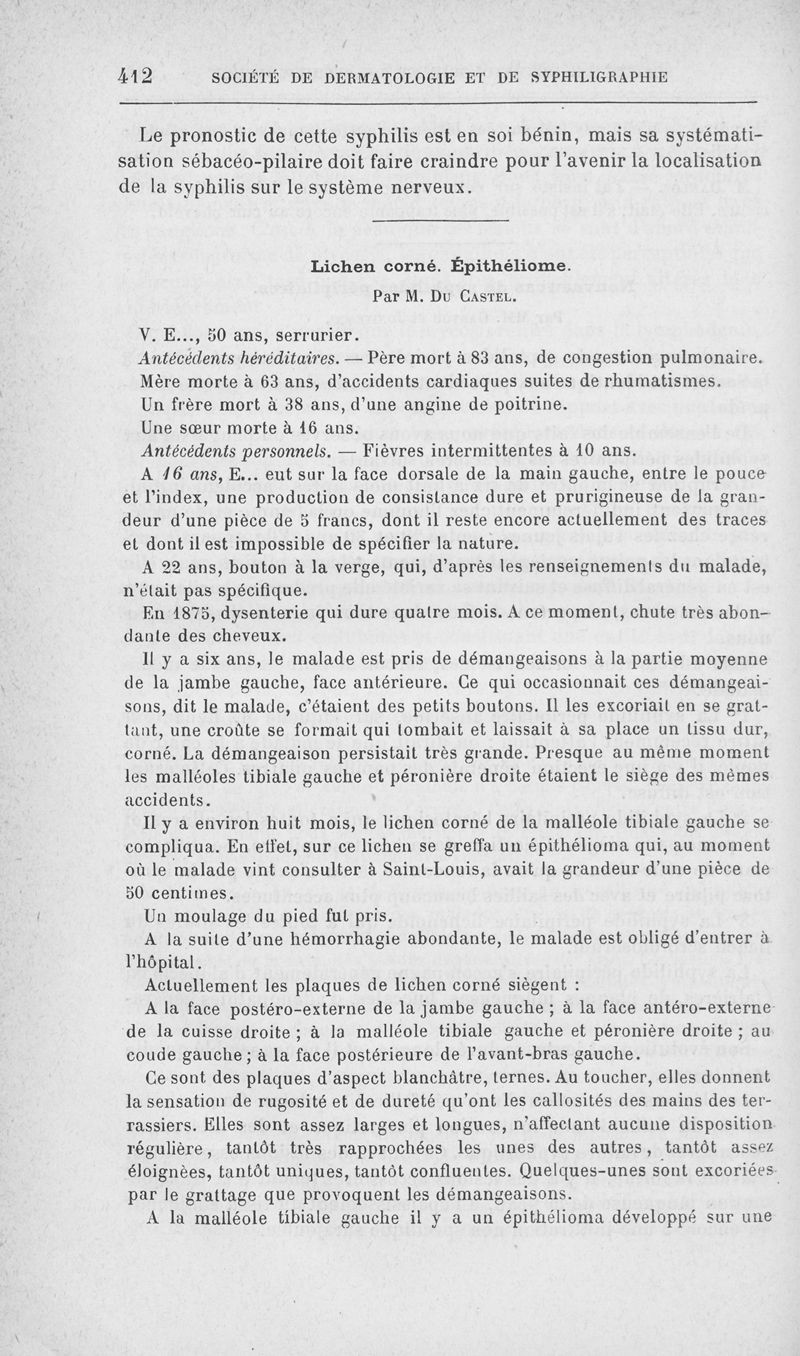 412 SOCIÉTÉ DE DERMATOLOGIE ET DE SYPHILIGRAPHIE

Le pronostic de cette syphilis est en soi bénin, mais sa systématisation sébacéo-pilaire doit faire craindre pour l'avenir la localisation de la syphilis sur le système nerveux.

Lichen corné. Épithéliome.

Par M. Du Castel.

V. E..., 50 ans, serrurier.

Antécédents héréditaires. — Père mort à 83 ans, de congestion pulmonaire. Mère morte à 63 ans, d'accidents cardiaques suites de rhumatismes. Un frère mort à 38 ans, d'une angine de poitrine. Une sœur morte à 16 ans.

Antécédents personnels. — Fièvres intermittentes à 10 ans.

A 16 ans, E... eut sur la face dorsale de la main gauche, entre le pouce et l'index, une production de consistance dure et prurigineuse de la grandeur d'une pièce de 5 francs, dont il reste encore actuellement des traces et dont il est impossible de spécifier la nature.

A 22 ans, bouton à la verge, qui, d'après les renseignements du malade, n'était pas spécifique.

En 1875, dysenterie qui dure quatre mois. A ce moment, chute très abondante des cheveux.

Il y a six ans, le malade est pris de démangeaisons à la partie moyenne de la jambe gauche, face antérieure. Ce qui occasionnait ces démangeaisons, dit le malade, c'étaient des petits boutons. Il les excoriait en se grattant, une croûte se formait qui tombait et laissait à sa place un tissu dur, corné. La démangeaison persistait très grande. Presque au même moment les malléoles tibiale gauche et péronière droite étaient le siège des mêmes accidents.

Il y a environ huit mois, le lichen corné de la malléole tibiale gauche se compliqua. En effet, sur ce lichen se greffa un épithélioma qui, au moment où le malade vint consulter à Saint-Louis, avait la grandeur d'une pièce de 50 centimes.

Un moulage du pied fut pris.

A la suite d'une hémorrhagie abondante, le malade est obligé d'entrer à l'hôpital.

Actuellement les plaques de lichen corné siègent :

A la face postéro-externe de la jambe gauche ; à la face antéro-externe de la cuisse droite ; à la malléole tibiale gauche et péronière droite ; au coude gauche ; à la face postérieure de l'avant-bras gauche.

Ce sont des plaques d'aspect blanchâtre, ternes. Au toucher, elles donnent la sensation de rugosité et de dureté qu'ont les callosités des mains des terrassiers. Elles sont assez larges et longues, n'affectant aucune disposition régulière, tantôt très rapprochées les unes des autres, tantôt assez éloignées, tantôt uniques, tantôt confluentes. Quelques-unes sont excoriées par le grattage que provoquent les démangeaisons.

A la malléole tibiale gauche il y a un épithélioma développé sur une